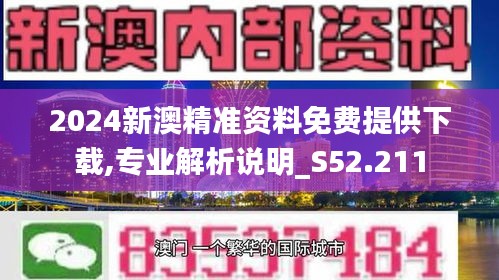 新澳内部资料

2024新澳精准资料免费提供下载,专业解析说明_S52.211

83537184

澳门 一个繁华的国际城市